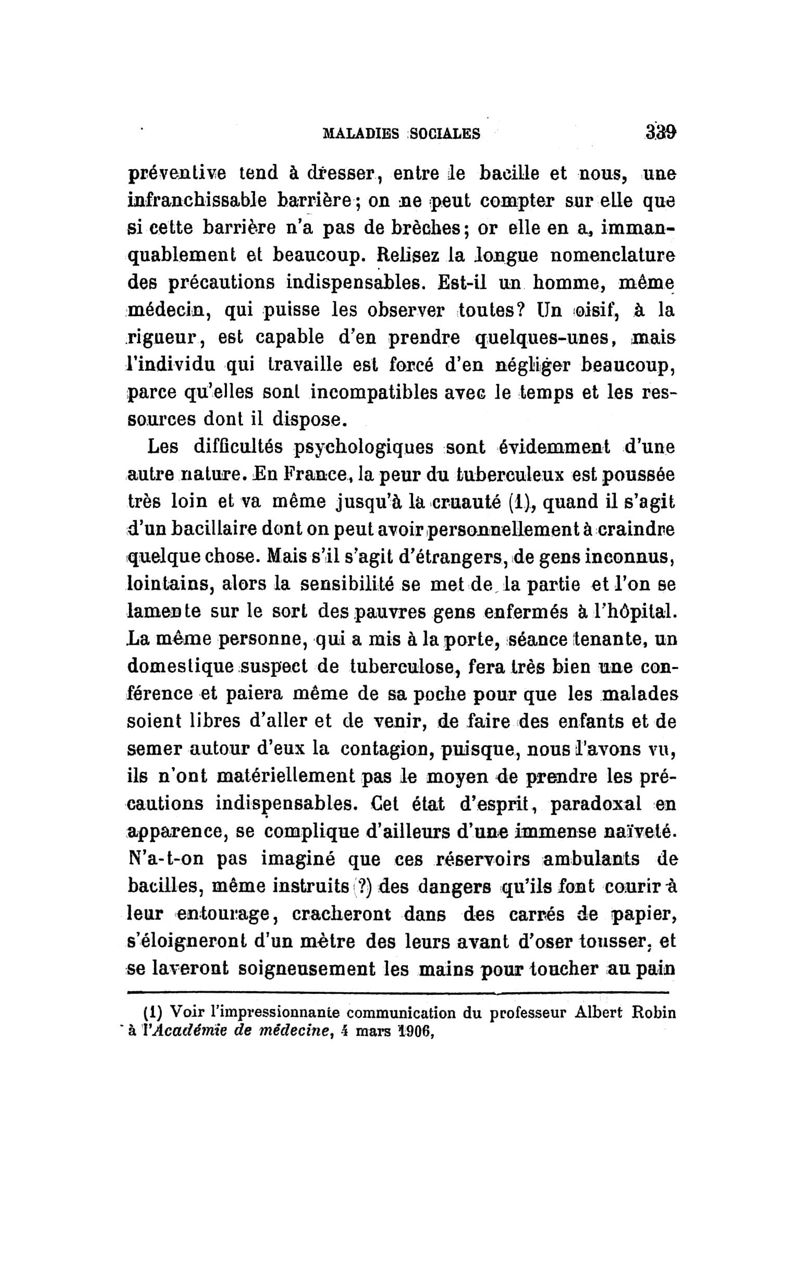 MALADIES SOCIALES 339

préventive tend à dresser, entre le bacille et nous, une infranchissable barrière; on ne peut compter sur elle que si cette barrière n'a pas de brèches; or elle en a, immanquablement et beaucoup. Relisez la longue nomenclature des précautions indispensables. Est-il un homme, même médecin, qui puisse les observer toutes? Un oisif, à la rigueur, est capable d'en prendre quelques-unes, mais l'individu qui travaille est forcé d'en négliger beaucoup, parce qu'elles sont incompatibles avec le temps et les ressources dont il dispose.

Les difficultés psychologiques sont évidemment d'une autre nature. En France, la peur du tuberculeux est poussée très loin et va même jusqu'à la cruauté (1), quand il s'agit d'un bacillaire dont on peut avoir personnellement à craindre quelque chose. Mais s'il s'agit d'étrangers, de gens inconnus, lointains, alors la sensibilité se met de la partie et l'on se lamente sur le sort des pauvres gens enfermés à l'hôpital. La même personne, qui a mis à la porte, séance tenante, un domestique suspect de tuberculose, fera très bien une conférence et paiera même de sa poche pour que les malades soient libres d'aller et de venir, de faire des enfants et de semer autour d'eux la contagion, puisque, nous l'avons vu, ils n'ont matériellement pas le moyen de prendre les précautions indispensables. Cet état d'esprit, paradoxal en apparence, se complique d'ailleurs d'une immense naïveté. N'a-t-on pas imaginé que ces réservoirs ambulants de bacilles, même instruits (?) des dangers qu'ils font courir à leur entourage, cracheront dans des carrés de papier, s'éloigneront d'un mètre des leurs avant d'oser tousser, et se laveront soigneusement les mains pour toucher au pain

(1) Voir l'impressionnante communication du professeur Albert Robin à l'Académie de médecine, 4 mars 1906,